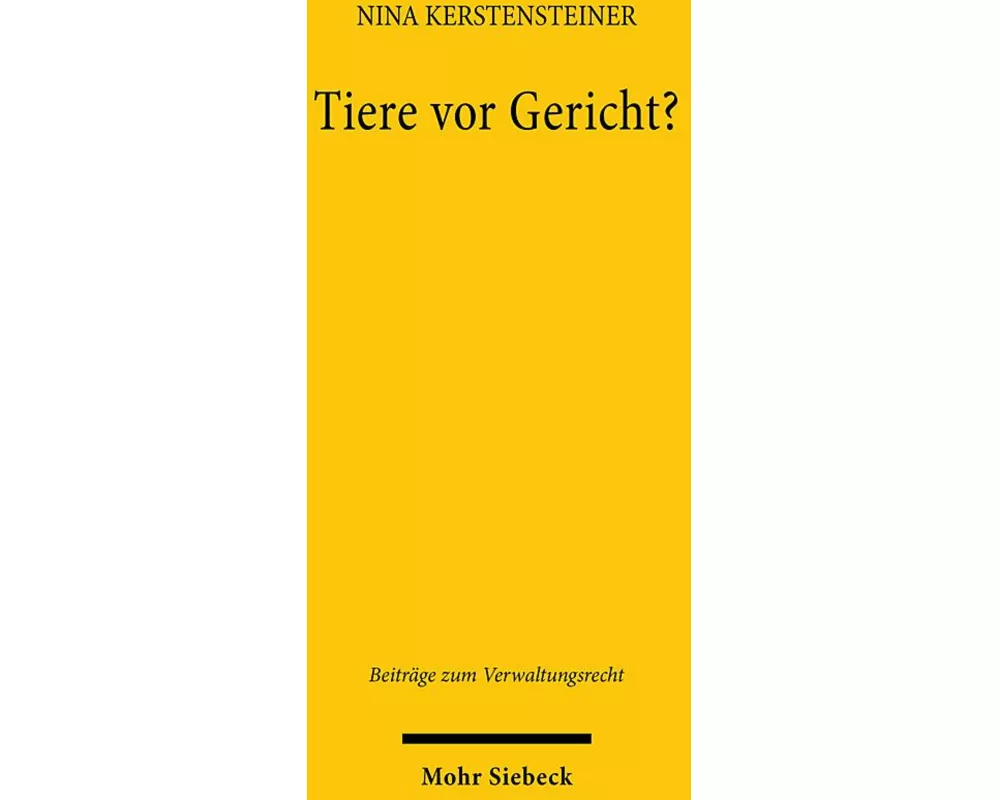 NINA KERSTENSTEINER

Tiere vor Gericht?

Beiträge zum Verwaltungsrecht

Mohr Siebeck